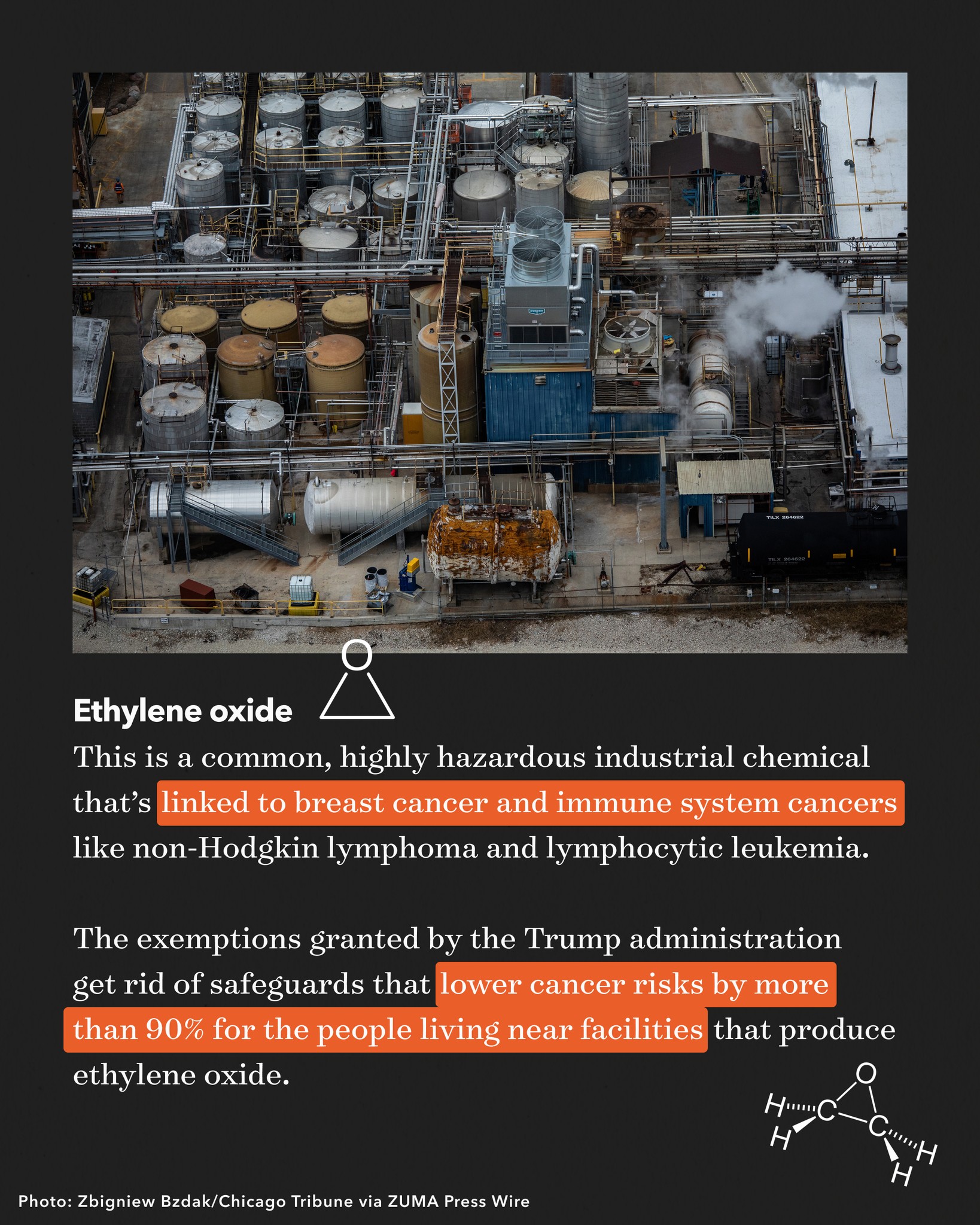 Ethylene oxide

O

This is a common, highly hazardous industrial chemical that's linked to breast cancer and immune system cancers like non-Hodgkin lymphoma and lymphocytic leukemia.

The exemptions granted by the Trump administration get rid of safeguards that lower cancer risks by more than 90% for the people living near facilities that produce ethylene oxide.

O
H C C H
H H

Photo: Zbigniew Bzdak/Chicago Tribune via ZUMA Press Wire